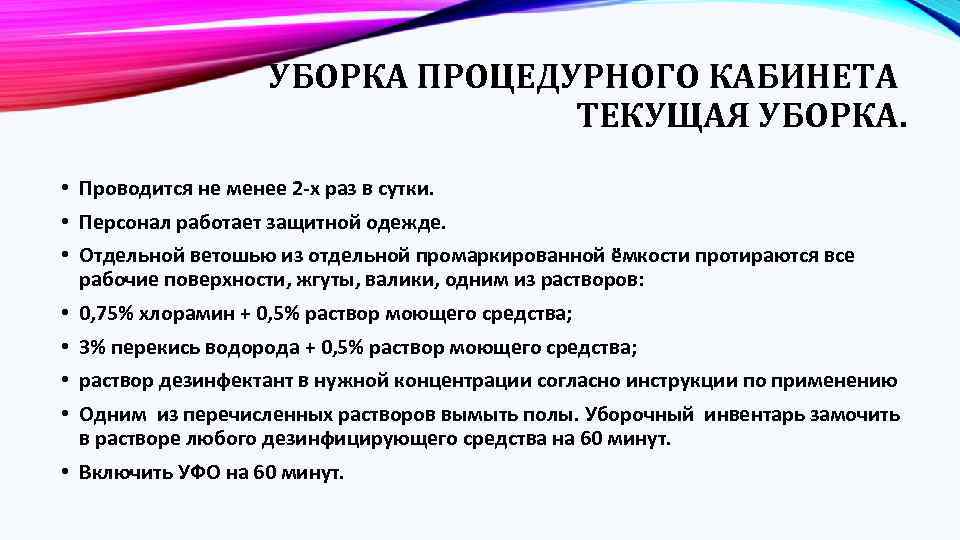 УБОРКА ПРОЦЕДУРНОГО КАБИНЕТА
ТЕКУЩАЯ УБОРКА.

• Проводится не менее 2-х раз в сутки.
• Персонал работает защитной одежде.
• Отдельной ветошью из отдельной промаркированной ёмкости протираются все рабочие поверхности, жгуты, валики, одним из растворов:
• 0,75% хлорамин + 0,5% раствор моющего средства;
• 3% перекись водорода + 0,5% раствор моющего средства;
• раствор дезинфектант в нужной концентрации согласно инструкции по применению
• Одним из перечисленных растворов вымыть полы. Уборочный инвентарь замочить в растворе любого дезинфицирующего средства на 60 минут.
• Включить УФО на 60 минут.